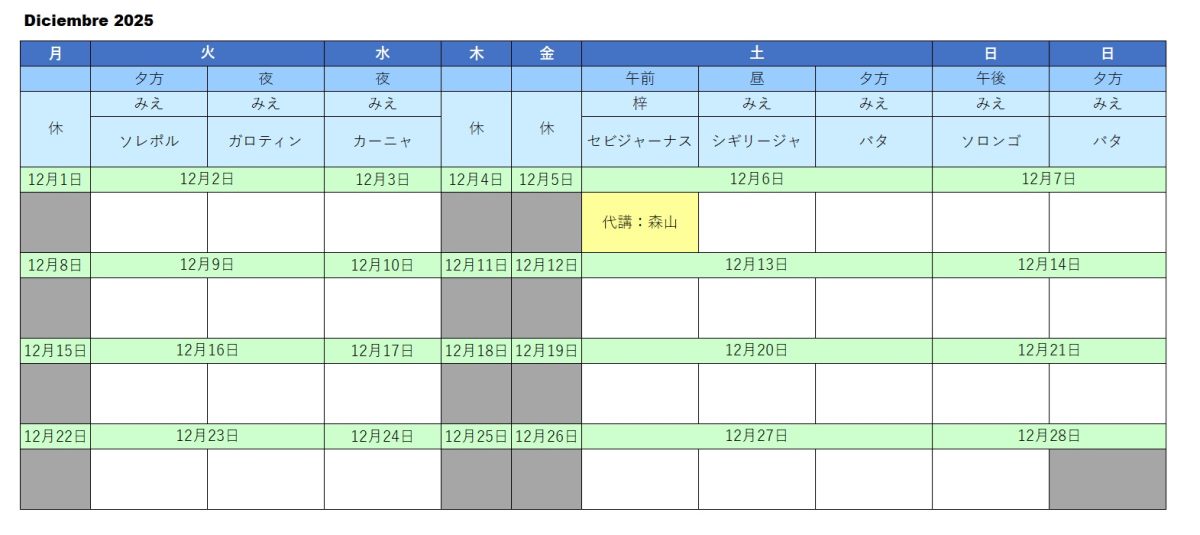 Diciembre 2025

| 月 | 火 |  | 水 | 木 | 金 | 土 |  |  | 日 | 日 |
|---|---|---|---|---|---|---|---|---|---|---|
|  | 夕方 | 夜 | 夜 |  |  | 午前 | 昼 | 夕方 | 午後 | 夕方 |
| 休 | みえ | みえ | みえ | 休 | 休 | 梓 | みえ | みえ | みえ | みえ |
|  | ソレポル | ガロティン | カーニャ |  |  | セビジャーナス | シギリージャ | バタ | ソロンゴ | バタ |
| 12月1日 | 12月2日 |  | 12月3日 | 12月4日 | 12月5日 | 12月6日 |  |  | 12月7日 |  |
|  |  |  |  |  |  | 代講：森山 |  |  |  |  |
| 12月8日 | 12月9日 |  | 12月10日 | 12月11日 | 12月12日 | 12月13日 |  |  | 12月14日 |  |
|  |  |  |  |  |  |  |  |  |  |  |
| 12月15日 | 12月16日 |  | 12月17日 | 12月18日 | 12月19日 | 12月20日 |  |  | 12月21日 |  |
|  |  |  |  |  |  |  |  |  |  |  |
| 12月22日 | 12月23日 |  | 12月24日 | 12月25日 | 12月26日 | 12月27日 |  |  | 12月28日 |  |
|  |  |  |  |  |  |  |  |  |  |  |